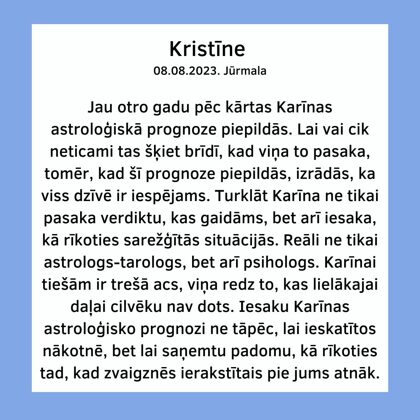 Kristīne
08.08.2023. Jūrmala

Jau otro gadu pēc kārtas Karīnas astroloģiskā prognoze piepildās. Lai vai cik neticami tas šķiet brīdī, kad viņa to pasaka, tomēr, kad šī prognoze piepildās, izrādās, ka viss dzīvē ir iespējams. Turklāt Karīna ne tikai pasaka verdiktu, kas gaidāms, bet arī iesaka, kā rīkoties sarežģītās situācijās. Reāli ne tikai astrologs-tarologs, bet arī psihologs. Karīnai tiešām ir trešā acs, viņa redz to, kas lielākajai daļai cilvēku nav dots. Iesaku Karīnas astroloģisko prognozi ne tāpēc, lai ieskatītos nākotnē, bet lai saņemtu padomu, kā rīkoties tad, kad zvaigznēs ierakstītais pie jums atnāk.